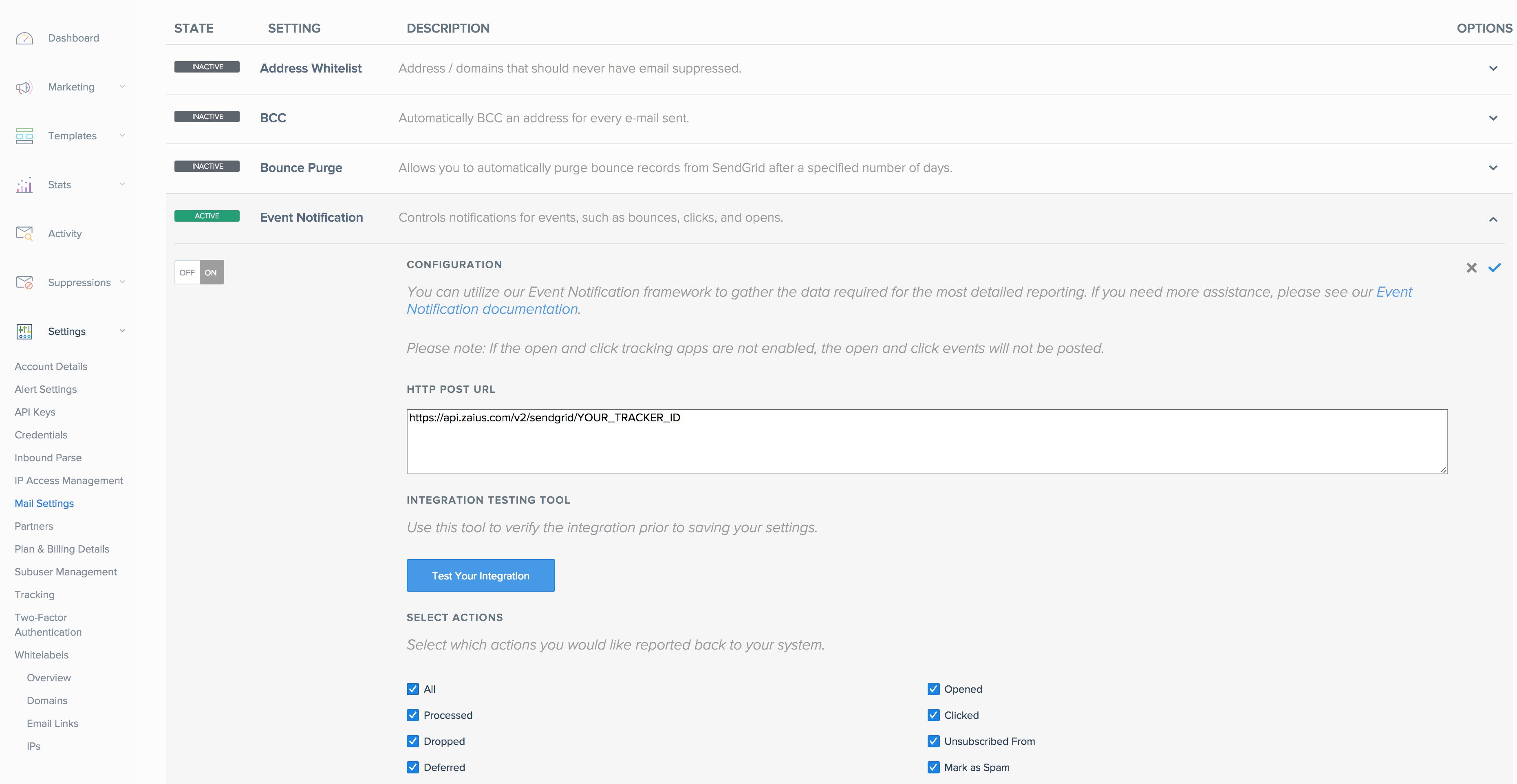 Dashboard

Marketing

Templates

Stats

Activity

Suppressions

Settings

Account Details
Alert Settings
API Keys
Credentials
Inbound Parse
IP Access Management
Mail Settings
Partners
Plan & Billing Details
Subuser Management
Tracking
Two-Factor Authentication
Whitelabels
Overview
Domains
Email Links
IPs

| STATE | SETTING | DESCRIPTION | OPTIONS |
|---|---|---|---|
| INACTIVE | Address Whitelist | Address / domains that should never have email suppressed. | |
| INACTIVE | BCC | Automatically BCC an address for every e-mail sent. | |
| INACTIVE | Bounce Purge | Allows you to automatically purge bounce records from SendGrid after a specified number of days. | |
| ACTIVE | Event Notification | Controls notifications for events, such as bounces, clicks, and opens. | |

OFF ON

CONFIGURATION

You can utilize our Event Notification framework to gather the data required for the most detailed reporting. If you need more assistance, please see our Event Notification documentation.

Please note: If the open and click tracking apps are not enabled, the open and click events will not be posted.

HTTP POST URL

https://api.zaius.com/v2/sendgrid/YOUR_TRACKER_ID

INTEGRATION TESTING TOOL

Use this tool to verify the integration prior to saving your settings.

Test Your Integration

SELECT ACTIONS

Select which actions you would like reported back to your system.

All
Processed
Dropped
Deferred

Opened
Clicked
Unsubscribed From
Mark as Spam